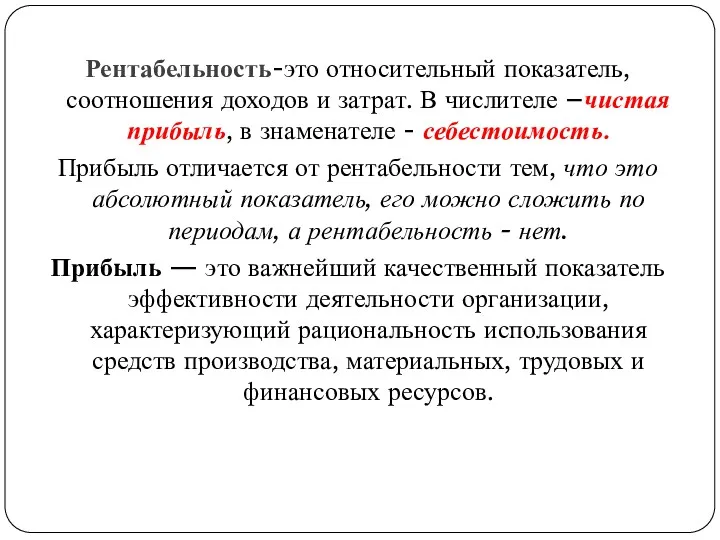 Рентабельность-это относительный показатель, соотношения доходов и затрат. В числителе –чистая прибыль, в знаменателе - себестоимость.

Прибыль отличается от рентабельности тем, что это абсолютный показатель, его можно сложить по периодам, а рентабельность - нет.

Прибыль — это важнейший качественный показатель эффективности деятельности организации, характеризующий рациональность использования средств производства, материальных, трудовых и финансовых ресурсов.